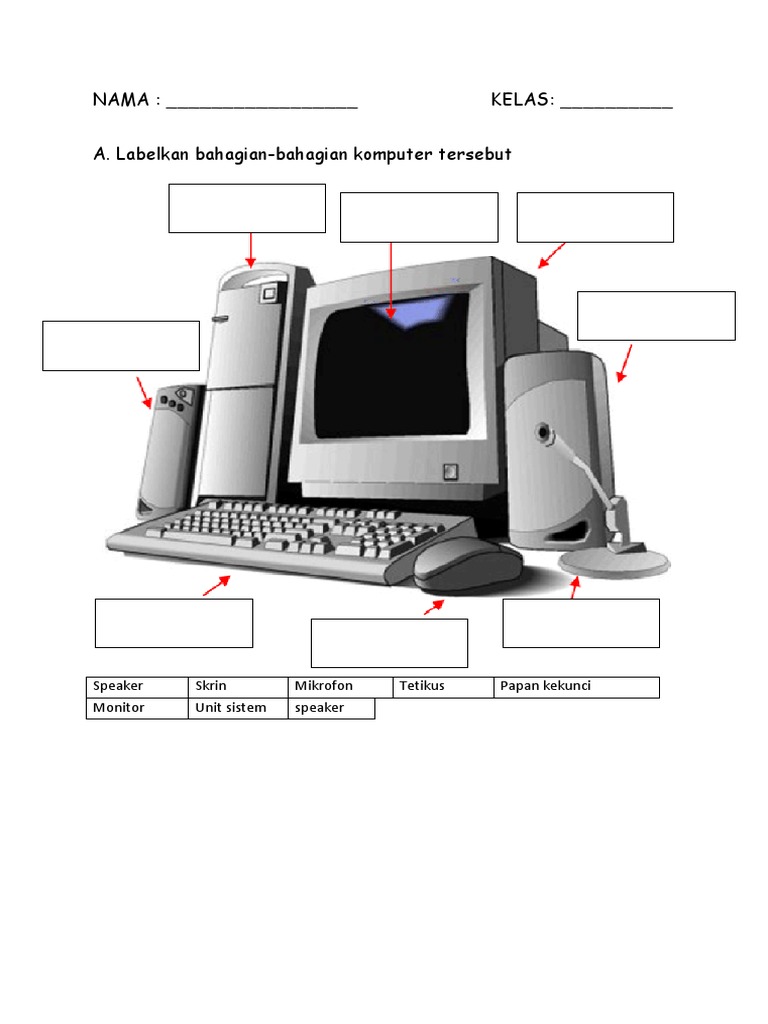 NAMA : ____                KELAS: ____

A. Labelkan bahagian-bahagian komputer tersebut

| Speaker | Skrin | Mikrofon | Tetikus | Papan kekunci |
|---|---|---|---|---|
| Monitor | Unit sistem | speaker | | |